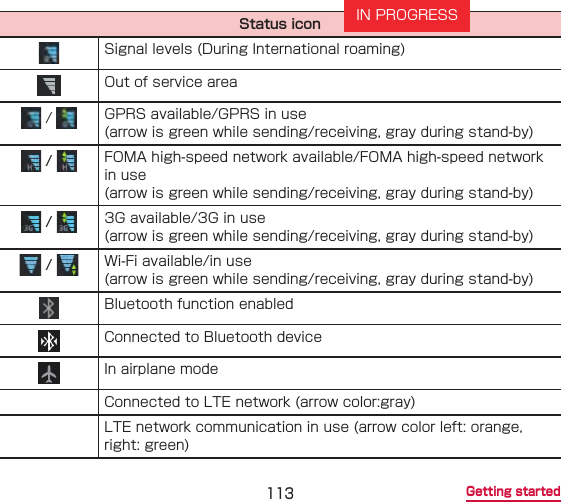 IN PROGRESS

| Status icon | |
|---|---|
| | Signal levels (During International roaming) |
| | Out of service area |
| / | GPRS available/GPRS in use (arrow is green while sending/receiving, gray during stand-by) |
| / | FOMA high-speed network available/FOMA high-speed network in use (arrow is green while sending/receiving, gray during stand-by) |
| / | 3G available/3G in use (arrow is green while sending/receiving, gray during stand-by) |
| / | Wi-Fi available/in use (arrow is green while sending/receiving, gray during stand-by) |
| | Bluetooth function enabled |
| | Connected to Bluetooth device |
| | In airplane mode |
| | Connected to LTE network (arrow color:gray) |
| | LTE network communication in use (arrow color left: orange, right: green) |

113

Getting started